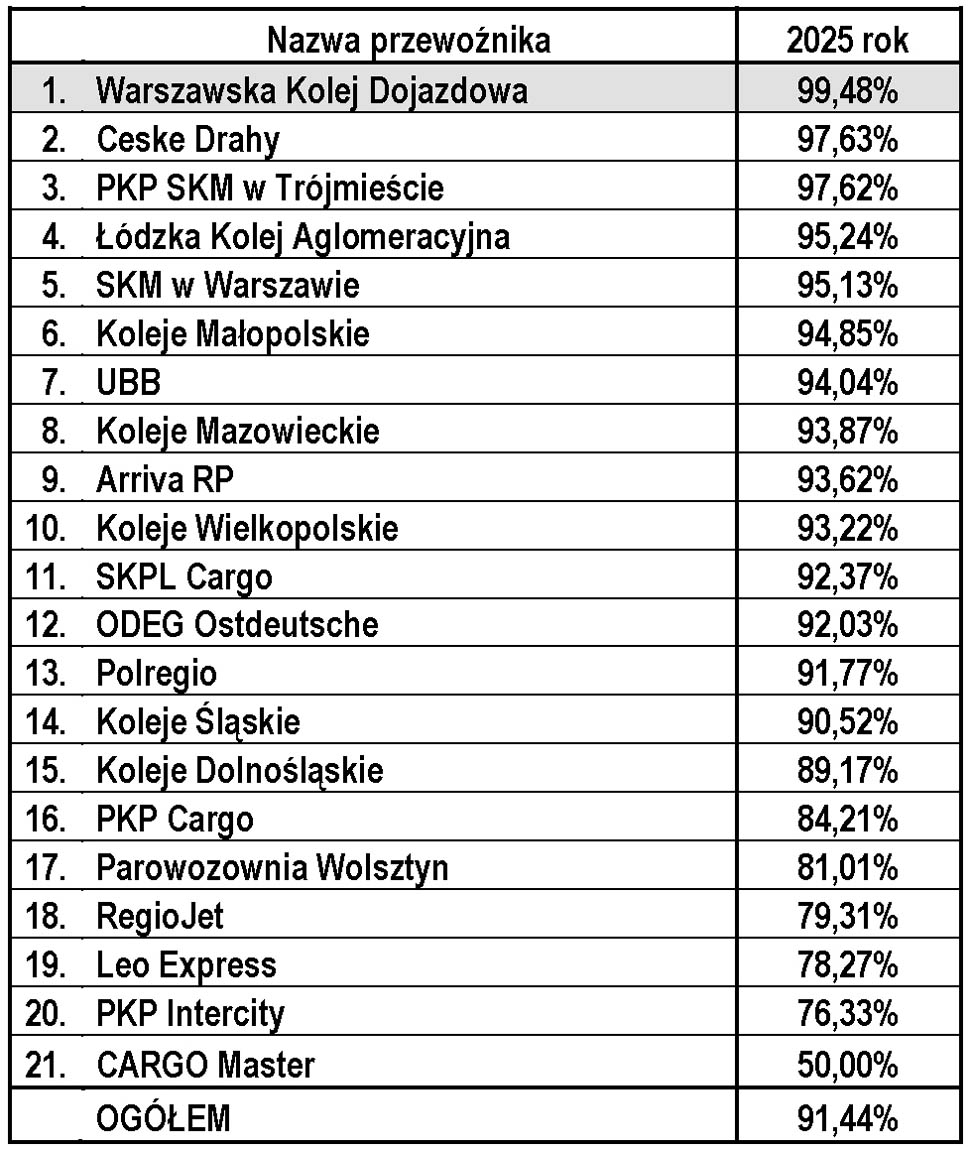 |  | Nazwa przewoźnika | 2025 rok |
|---|---|---|
| 1. | Warszawska Kolej Dojazdowa | 99,48% |
| 2. | Ceske Drahy | 97,63% |
| 3. | PKP SKM w Trójmieście | 97,62% |
| 4. | Łódzka Kolej Aglomeracyjna | 95,24% |
| 5. | SKM w Warszawie | 95,13% |
| 6. | Koleje Małopolskie | 94,85% |
| 7. | UBB | 94,04% |
| 8. | Koleje Mazowieckie | 93,87% |
| 9. | Arriva RP | 93,62% |
| 10. | Koleje Wielkopolskie | 93,22% |
| 11. | SKPL Cargo | 92,37% |
| 12. | ODEG Ostdeutsche | 92,03% |
| 13. | Polregio | 91,77% |
| 14. | Koleje Śląskie | 90,52% |
| 15. | Koleje Dolnośląskie | 89,17% |
| 16. | PKP Cargo | 84,21% |
| 17. | Parowozownia Wolsztyn | 81,01% |
| 18. | RegioJet | 79,31% |
| 19. | Leo Express | 78,27% |
| 20. | PKP Intercity | 76,33% |
| 21. | CARGO Master | 50,00% |
|  | OGÓŁEM | 91,44% |